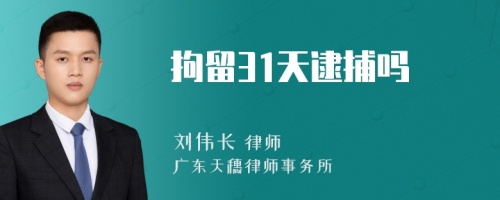 拘留31天逮捕吗

刘伟长 律师
广东天穗律师事务所